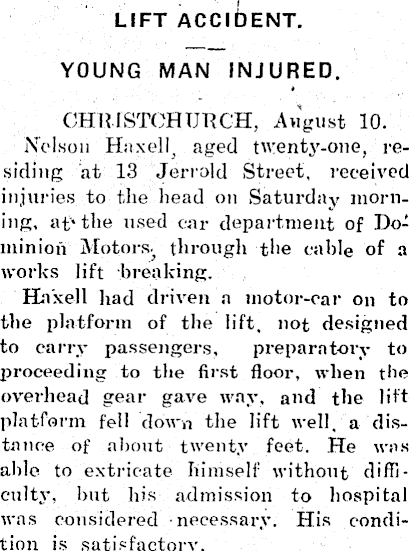 LIFT ACCIDENT.

YOUNG MAN INJURED.

CHRISTCHURCH, August 10.

Nelson Haxell, aged twenty-one, residing at 13 Jerrold Street, received injuries to the head on Saturday morning, at the used car department of Dominion Motors, through the cable of a works lift breaking.

Haxell had driven a motor-car on to the platform of the lift, not designed to carry passengers, preparatory to proceeding to the first floor, when the overhead gear gave way, and the lift platform fell down the lift well, a distance of about twenty feet. He was able to extricate himself without difficulty, but his admission to hospital was considered necessary. His condition is satisfactory.